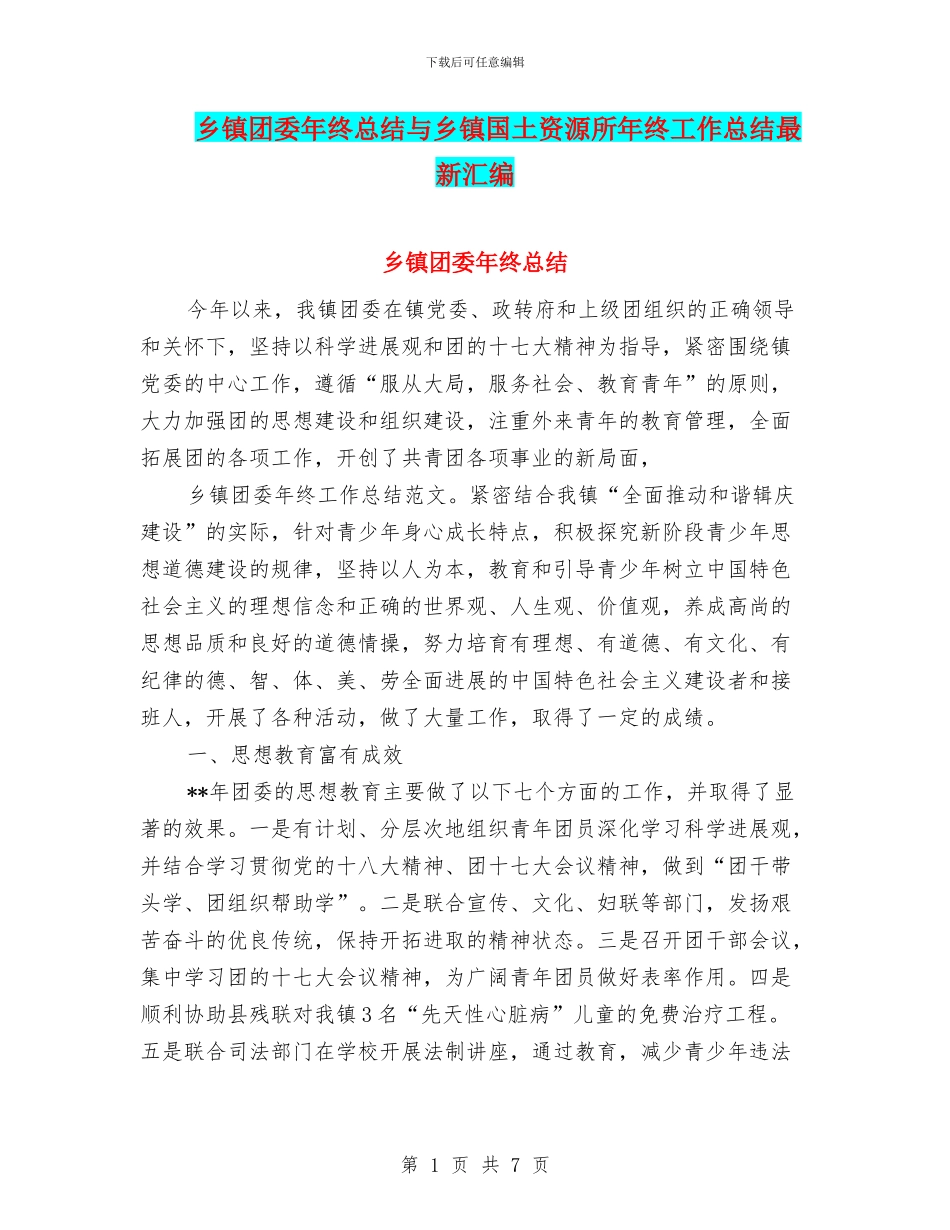 下载后可任意编辑

乡镇团委年终总结与乡镇国土资源所年终工作总结最新汇编

乡镇团委年终总结

今年以来，我镇团委在镇党委、政转府和上级团组织的正确领导和关怀下，坚持以科学进展观和团的十七大精神为指导，紧密围绕镇党委的中心工作，遵循“服从大局，服务社会、教育青年”的原则，大力加强团的思想建设和组织建设，注重外来青年的教育管理，全面拓展团的各项工作，开创了共青团各项事业的新局面，

乡镇团委年终工作总结范文。紧密结合我镇“全面推动和谐辑庆建设”的实际，针对青少年身心成长特点，积极探究新阶段青少年思想道德建设的规律，坚持以人为本，教育和引导青少年树立中国特色社会主义的理想信念和正确的世界观、人生观、价值观，养成高尚的思想品质和良好的道德情操，努力培育有理想、有道德、有文化、有纪律的德、智、体、美、劳全面进展的中国特色社会主义建设者和接班人，开展了各种活动，做了大量工作，取得了一定的成绩。

一、思想教育富有成效

**年团委的思想教育主要做了以下七个方面的工作，并取得了显著的效果。一是有计划、分层次地组织青年团员深化学习科学进展观，并结合学习贯彻党的十八大精神、团十七大会议精神，做到“团干带头学、团组织帮助学”。二是联合宣传、文化、妇联等部门，发扬艰苦奋斗的优良传统，保持开拓进取的精神状态。三是召开团干部会议，集中学习团的十七大会议精神，为广阔青年团员做好表率作用。四是顺利协助县残联对我镇3名“先天性心脏病”儿童的免费治疗工程。五是联合司法部门在学校开展法制讲座，通过教育，减少青少年违法

第 1 页 共 7 页